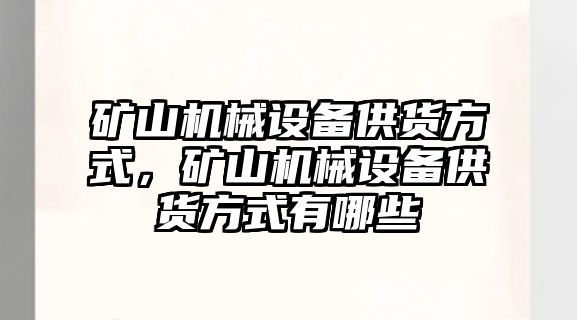 矿山机械设备供货方式，矿山机械设备供货方式有哪些